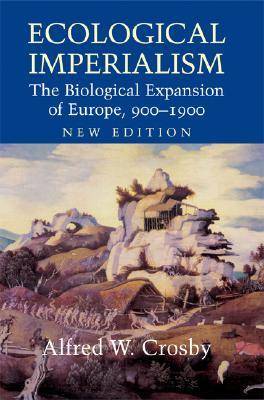 ECOLOGICAL IMPERIALISM
The Biological Expansion of Europe, 900–1900
NEW EDITION

Alfred W. Crosby